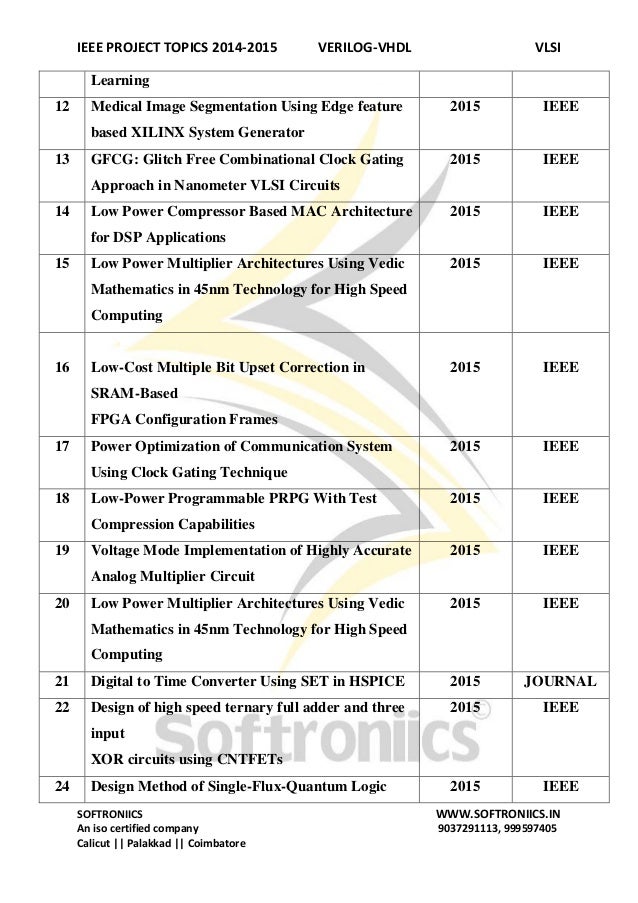 IEEE PROJECT TOPICS 2014-2015 VERILOG-VHDL VLSI

| | Learning | | |
|---|---|---|---|
| 12 | Medical Image Segmentation Using Edge feature based XILINX System Generator | 2015 | IEEE |
| 13 | GFCG: Glitch Free Combinational Clock Gating Approach in Nanometer VLSI Circuits | 2015 | IEEE |
| 14 | Low Power Compressor Based MAC Architecture for DSP Applications | 2015 | IEEE |
| 15 | Low Power Multiplier Architectures Using Vedic Mathematics in 45nm Technology for High Speed Computing | 2015 | IEEE |
| 16 | Low-Cost Multiple Bit Upset Correction in SRAM-Based FPGA Configuration Frames | 2015 | IEEE |
| 17 | Power Optimization of Communication System Using Clock Gating Technique | 2015 | IEEE |
| 18 | Low-Power Programmable PRPG With Test Compression Capabilities | 2015 | IEEE |
| 19 | Voltage Mode Implementation of Highly Accurate Analog Multiplier Circuit | 2015 | IEEE |
| 20 | Low Power Multiplier Architectures Using Vedic Mathematics in 45nm Technology for High Speed Computing | 2015 | IEEE |
| 21 | Digital to Time Converter Using SET in HSPICE | 2015 | JOURNAL |
| 22 | Design of high speed ternary full adder and three input XOR circuits using CNTFETs | 2015 | IEEE |
| 24 | Design Method of Single-Flux-Quantum Logic | 2015 | IEEE |

Softroniics

SOFTRONIICS
An iso certified company
Calicut || Palakkad || Coimbatore

WWW.SOFTRONIICS.IN
9037291113, 999597405